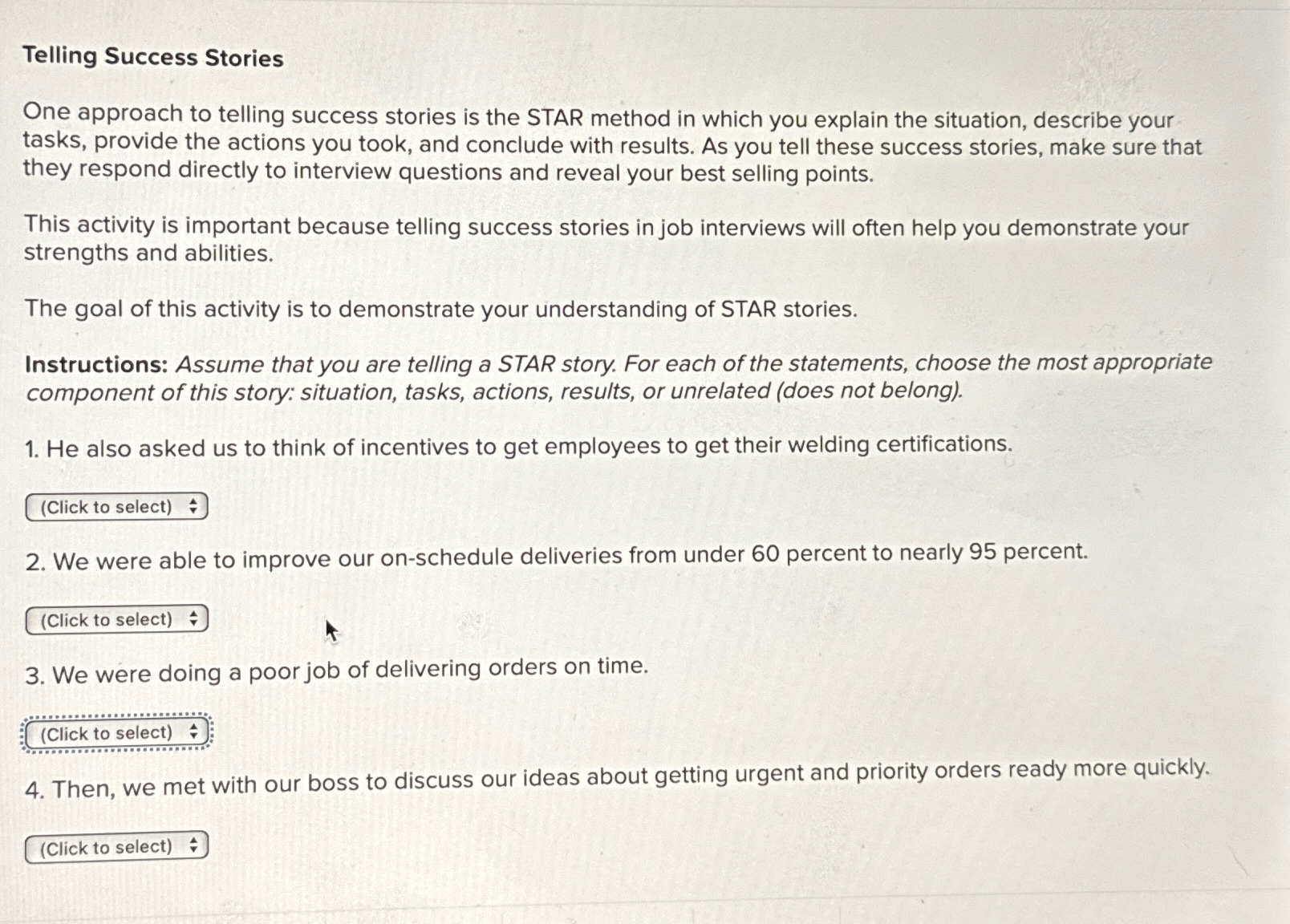 Telling Success Stories

One approach to telling success stories is the STAR method in which you explain the situation, describe your tasks, provide the actions you took, and conclude with results. As you tell these success stories, make sure that they respond directly to interview questions and reveal your best selling points.

This activity is important because telling success stories in job interviews will often help you demonstrate your strengths and abilities.

The goal of this activity is to demonstrate your understanding of STAR stories.

Instructions: Assume that you are telling a STAR story. For each of the statements, choose the most appropriate component of this story: situation, tasks, actions, results, or unrelated (does not belong).

1. He also asked us to think of incentives to get employees to get their welding certifications.

(Click to select)

2. We were able to improve our on-schedule deliveries from under 60 percent to nearly 95 percent.

(Click to select)

3. We were doing a poor job of delivering orders on time.

(Click to select)

4. Then, we met with our boss to discuss our ideas about getting urgent and priority orders ready more quickly.

(Click to select)